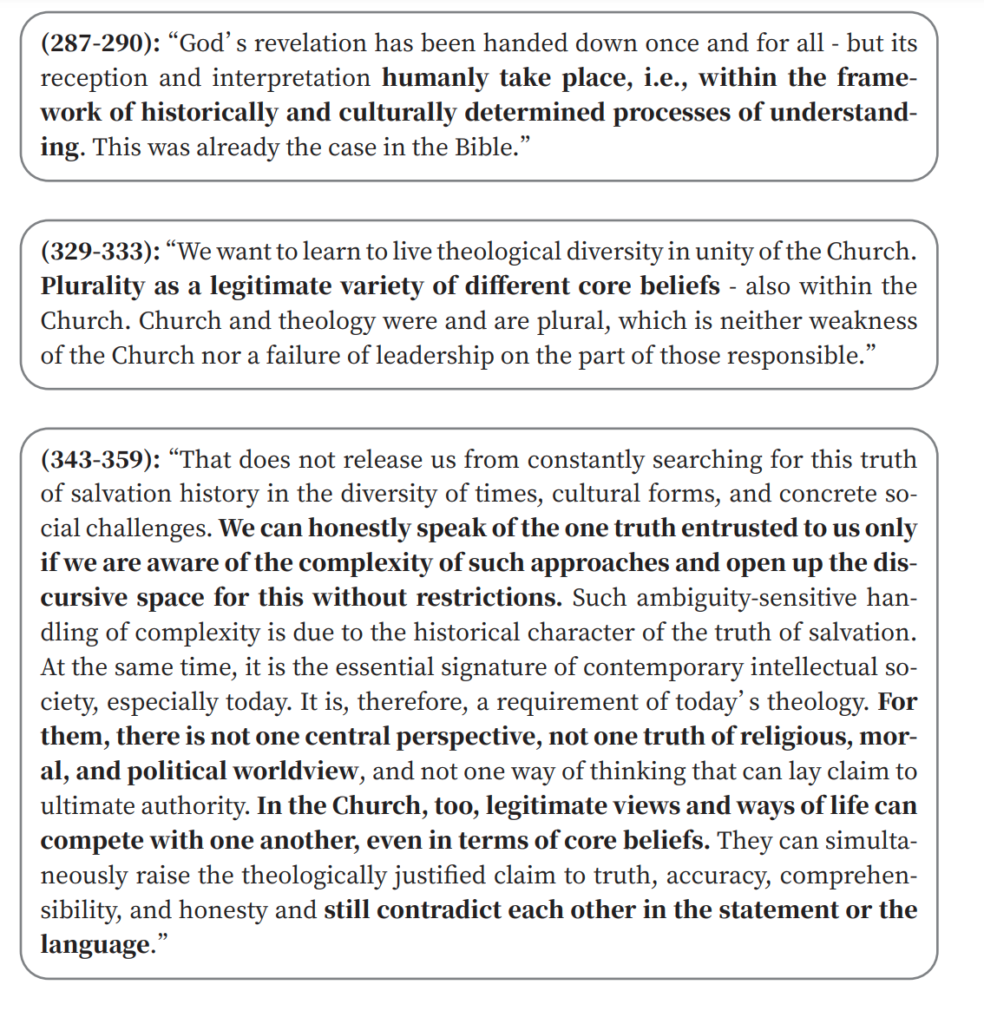 (287-290): “God’ s revelation has been handed down once and for all - but its reception and interpretation humanly take place, i.e., within the framework of historically and culturally determined processes of understanding. This was already the case in the Bible.”

(329-333): “We want to learn to live theological diversity in unity of the Church. Plurality as a legitimate variety of different core beliefs - also within the Church. Church and theology were and are plural, which is neither weakness of the Church nor a failure of leadership on the part of those responsible.”

(343-359): “That does not release us from constantly searching for this truth of salvation history in the diversity of times, cultural forms, and concrete social challenges. We can honestly speak of the one truth entrusted to us only if we are aware of the complexity of such approaches and open up the discursive space for this without restrictions. Such ambiguity-sensitive handling of complexity is due to the historical character of the truth of salvation. At the same time, it is the essential signature of contemporary intellectual society, especially today. It is, therefore, a requirement of today’ s theology. For them, there is not one central perspective, not one truth of religious, moral, and political worldview, and not one way of thinking that can lay claim to ultimate authority. In the Church, too, legitimate views and ways of life can compete with one another, even in terms of core beliefs. They can simultaneously raise the theologically justified claim to truth, accuracy, comprehensibility, and honesty and still contradict each other in the statement or the language.”